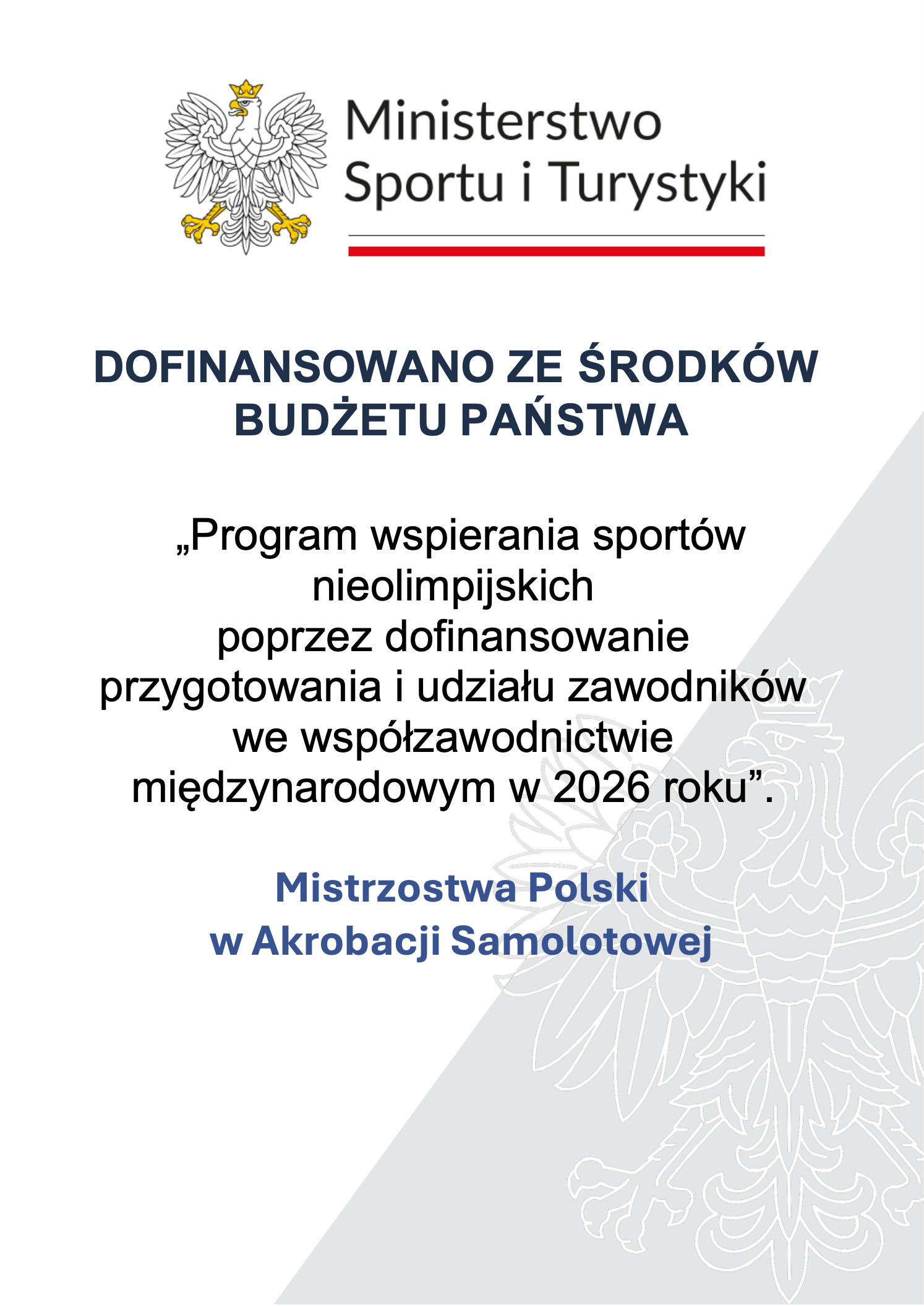 Ministerstwo
Sportu i Turystyki

DOFINANSOWANO ZE ŚRODKÓW BUDŻETU PAŃSTWA

„Program wspierania sportów nieolimpijskich poprzez dofinansowanie przygotowania i udziału zawodników we współzawodnictwie międzynarodowym w 2026 roku”.

Mistrzostwa Polski
w Akrobacji Samolotowej